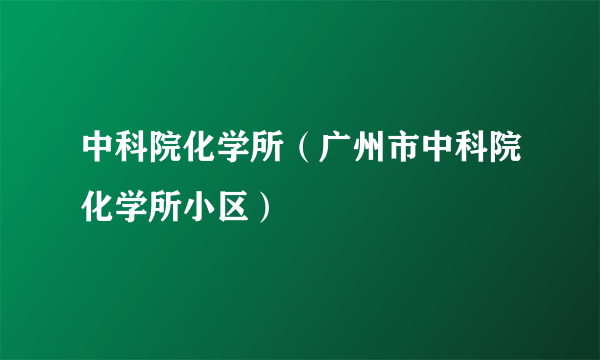 中科院化学所（广州市中科院化学所小区）